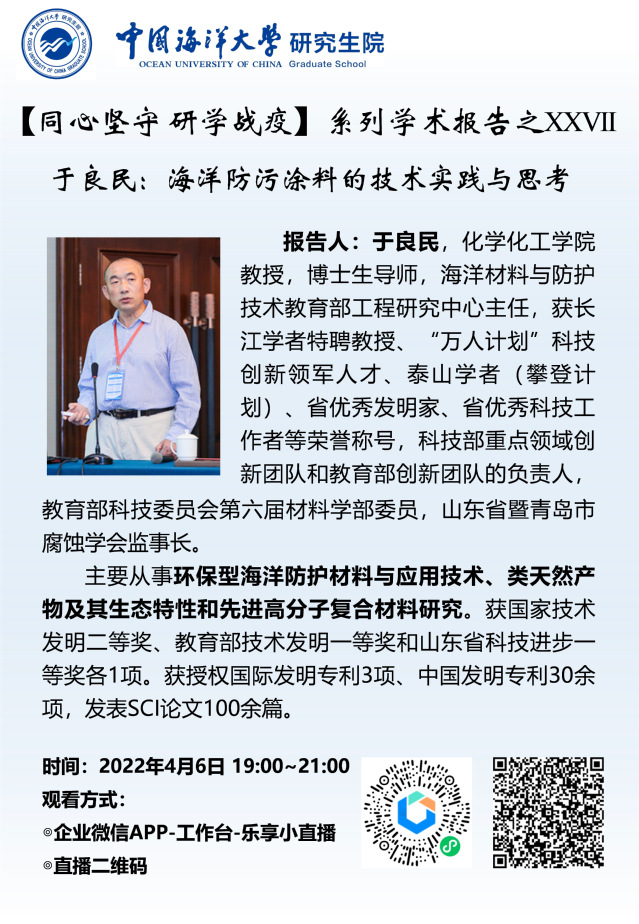 中国海洋大学 研究生院
OCEAN UNIVERSITY OF CHINA Graduate School

【同心坚守 研学战疫】系列学术报告之XXVII

于良民：海洋防污涂料的技术实践与思考

报告人：于良民，化学化工学院教授，博士生导师，海洋材料与防护技术教育部工程研究中心主任，获长江学者特聘教授、“万人计划”科技创新领军人才、泰山学者（攀登计划）、省优秀发明家、省优秀科技工作者等荣誉称号，科技部重点领域创新团队和教育部创新团队的负责人，教育部科技委员会第六届材料学部委员，山东省暨青岛市腐蚀学会监事长。

主要从事环保型海洋防护材料与应用技术、类天然产物及其生态特性和先进高分子复合材料研究。获国家技术发明二等奖、教育部技术发明一等奖和山东省科技进步一等奖各1项。获授权国际发明专利3项、中国发明专利30余项，发表SCI论文100余篇。

时间：2022年4月6日 19:00~21:00
观看方式：
◎企业微信APP-工作台-乐享小直播
◎直播二维码